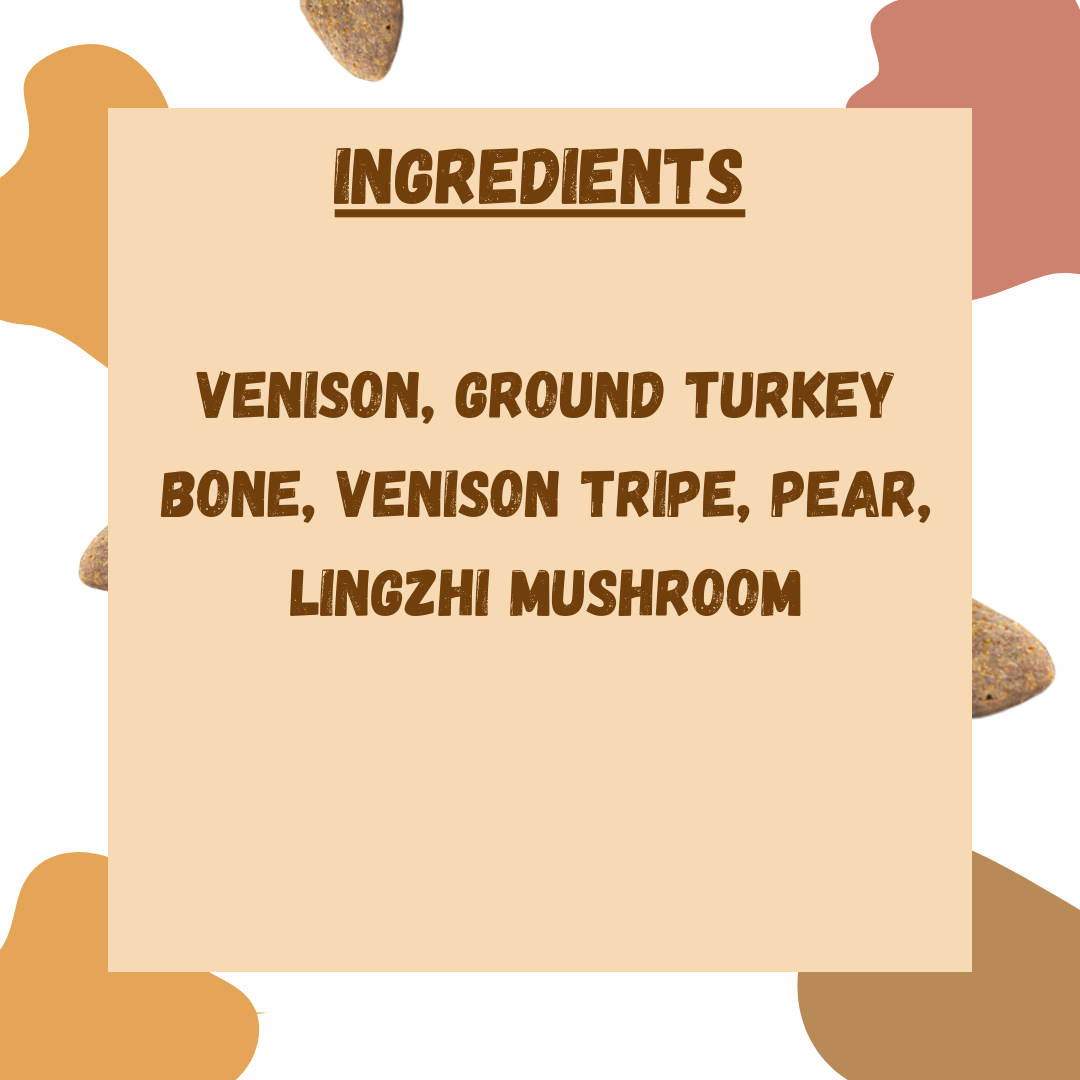 INGREDIENTS

VENISON, GROUND TURKEY BONE, VENISON TRIPE, PEAR, LINGZHI MUSHROOM